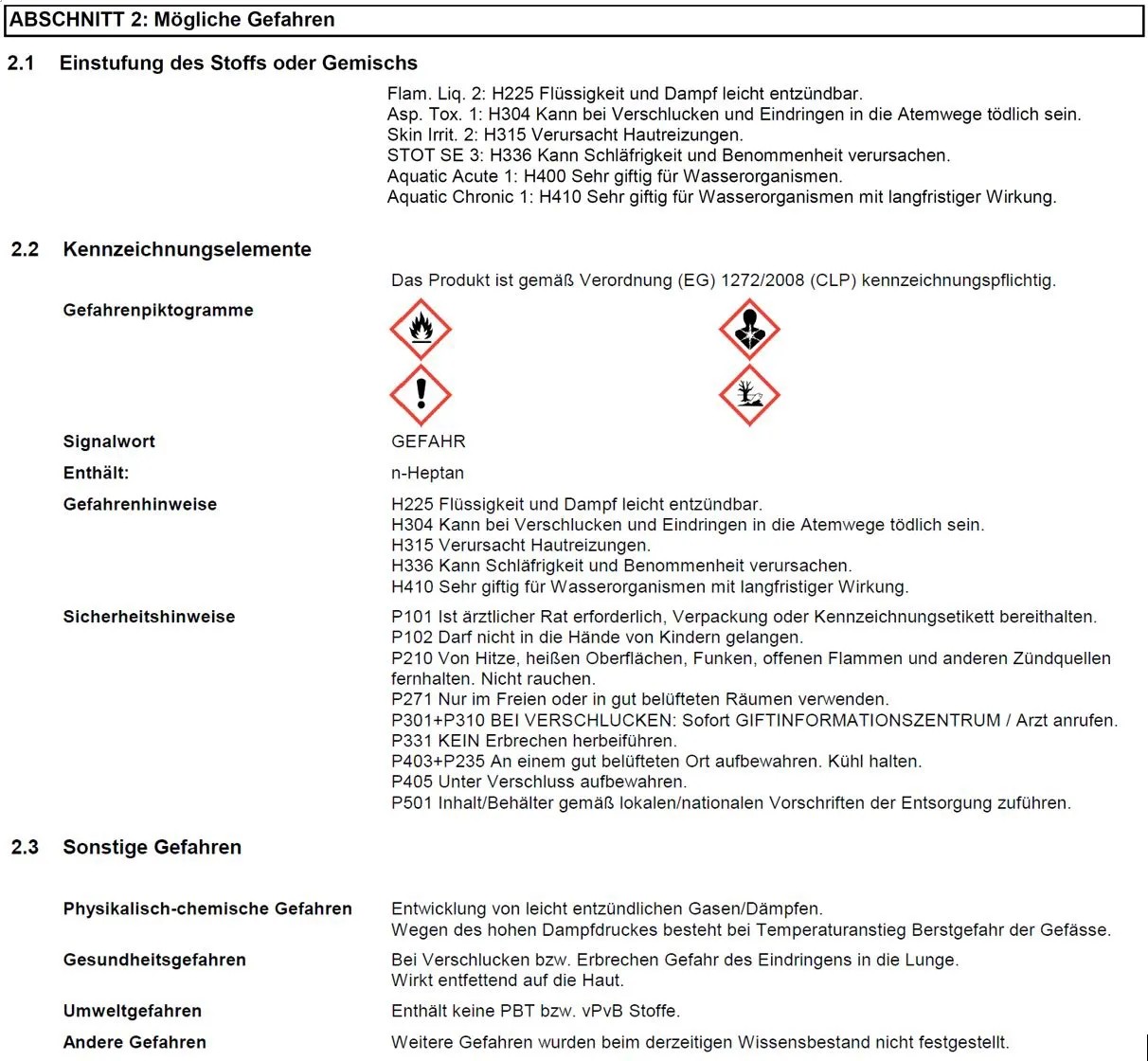 ABSCHNITT 2: Mögliche Gefahren

2.1 Einstufung des Stoffs oder Gemischs

Flam. Liq. 2: H225 Flüssigkeit und Dampf leicht entzündbar.
Asp. Tox. 1: H304 Kann bei Verschlucken und Eindringen in die Atemwege tödlich sein.
Skin Irrit. 2: H315 Verursacht Hautreizungen.
STOT SE 3: H336 Kann Schläfrigkeit und Benommenheit verursachen.
Aquatic Acute 1: H400 Sehr giftig für Wasserorganismen.
Aquatic Chronic 1: H410 Sehr giftig für Wasserorganismen mit langfristiger Wirkung.

2.2 Kennzeichnungselemente

Das Produkt ist gemäß Verordnung (EG) 1272/2008 (CLP) kennzeichnungspflichtig.

Gefahrenpiktogramme

Signalwort GEFAHR

Enthält: n-Heptan

Gefahrenhinweise
H225 Flüssigkeit und Dampf leicht entzündbar.
H304 Kann bei Verschlucken und Eindringen in die Atemwege tödlich sein.
H315 Verursacht Hautreizungen.
H336 Kann Schläfrigkeit und Benommenheit verursachen.
H410 Sehr giftig für Wasserorganismen mit langfristiger Wirkung.

Sicherheitshinweise
P101 Ist ärztlicher Rat erforderlich, Verpackung oder Kennzeichnungsetikett bereithalten.
P102 Darf nicht in die Hände von Kindern gelangen.
P210 Von Hitze, heißen Oberflächen, Funken, offenen Flammen und anderen Zündquellen fernhalten. Nicht rauchen.
P271 Nur im Freien oder in gut belüfteten Räumen verwenden.
P301+P310 BEI VERSCHLUCKEN: Sofort GIFTINFORMATIONSZENTRUM / Arzt anrufen.
P331 KEIN Erbrechen herbeiführen.
P403+P235 An einem gut belüfteten Ort aufbewahren. Kühl halten.
P405 Unter Verschluss aufbewahren.
P501 Inhalt/Behälter gemäß lokalen/nationalen Vorschriften der Entsorgung zuführen.

2.3 Sonstige Gefahren

Physikalisch-chemische Gefahren
Entwicklung von leicht entzündlichen Gasen/Dämpfen.
Wegen des hohen Dampfdruckes besteht bei Temperaturanstieg Berstgefahr der Gefässe.

Gesundheitsgefahren
Bei Verschlucken bzw. Erbrechen Gefahr des Eindringens in die Lunge.
Wirkt entfettend auf die Haut.

Umweltgefahren
Enthält keine PBT bzw. vPvB Stoffe.

Andere Gefahren
Weitere Gefahren wurden beim derzeitigen Wissensbestand nicht festgestellt.